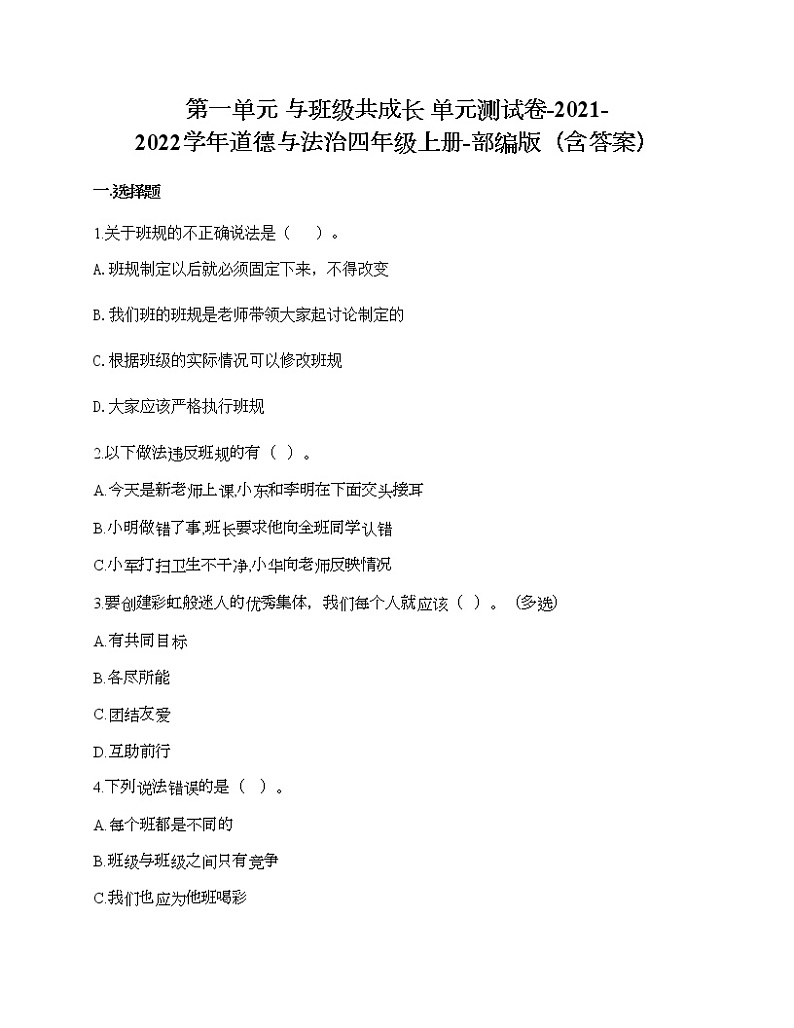 第一单元 与班级共成长 单元测试卷-2021-2022学年道德与法治四年级上册-部编版（含答案）

一.选择题

1.关于班规的不正确说法是（　）。

A.班规制定以后就必须固定下来，不得改变

B.我们班的班规是老师带领大家起讨论制定的

C.根据班级的实际情况可以修改班规

D.大家应该严格执行班规

2.以下做法违反班规的有（ ）。

A.今天是新老师上课,小东和李明在下面交头接耳

B.小明做错了事,班长要求他向全班同学认错

C.小军打扫卫生不干净,小华向老师反映情况

3.要创建彩虹般迷人的优秀集体，我们每个人就应该（ ）。（多选）

A.有共同目标

B.各尽所能

C.团结友爱

D.互助前行

4.下列说法错误的是（ ）。

A.每个班都是不同的

B.班级与班级之间只有竞争

C.我们也应为他班喝彩